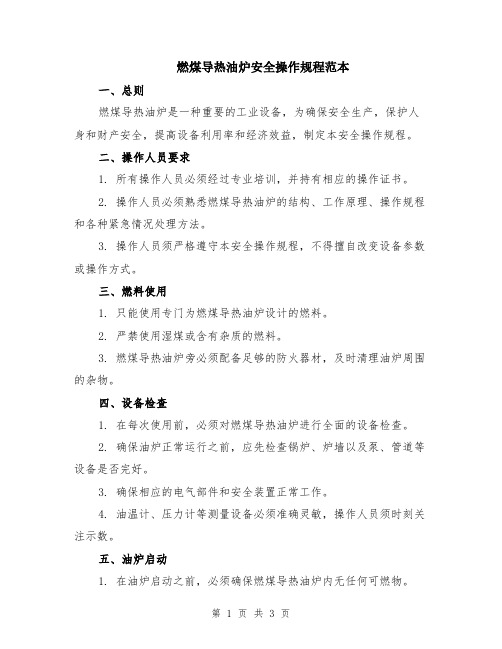 燃煤导热油炉安全操作规程范本

一、总则

燃煤导热油炉是一种重要的工业设备，为确保安全生产，保护人身和财产安全，提高设备利用率和经济效益，制定本安全操作规程。

二、操作人员要求

1. 所有操作人员必须经过专业培训，并持有相应的操作证书。

2. 操作人员必须熟悉燃煤导热油炉的结构、工作原理、操作规程和各种紧急情况处理方法。

3. 操作人员须严格遵守本安全操作规程，不得擅自改变设备参数或操作方式。

三、燃料使用

1. 只能使用专门为燃煤导热油炉设计的燃料。

2. 严禁使用湿煤或含有杂质的燃料。

3. 燃煤导热油炉旁必须配备足够的防火器材，及时清理油炉周围的杂物。

四、设备检查

1. 在每次使用前，必须对燃煤导热油炉进行全面的设备检查。

2. 确保油炉正常运行之前，应先检查锅炉、炉墙以及泵、管道等设备是否完好。

3. 确保相应的电气部件和安全装置正常工作。

4. 油温计、压力计等测量设备必须准确灵敏，操作人员须时刻关注示数。

五、油炉启动

1. 在油炉启动之前，必须确保燃煤导热油炉内无任何可燃物。

第 1 页 共 3 页